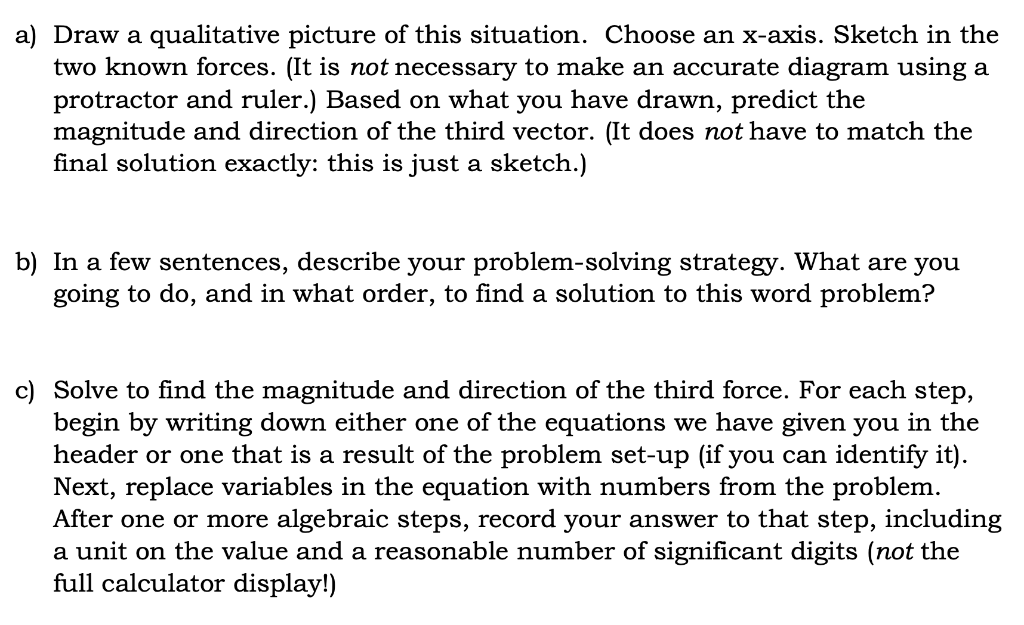 a) Draw a qualitative picture of this situation. Choose an x-axis. Sketch in the two known forces. (It is not necessary to make an accurate diagram using a protractor and ruler.) Based on what you have drawn, predict the magnitude and direction of the third vector. (It does not have to match the final solution exactly: this is just a sketch.)

b) In a few sentences, describe your problem-solving strategy. What are you going to do, and in what order, to find a solution to this word problem?

c) Solve to find the magnitude and direction of the third force. For each step, begin by writing down either one of the equations we have given you in the header or one that is a result of the problem set-up (if you can identify it). Next, replace variables in the equation with numbers from the problem. After one or more algebraic steps, record your answer to that step, including a unit on the value and a reasonable number of significant digits (not the full calculator display!)